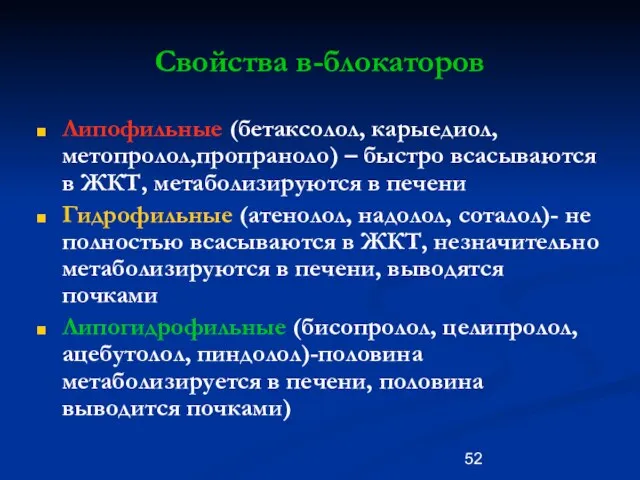 Свойства в-блокаторов

Липофильные (бетаксолол, карыедиол, метопролол,пропраноло) – быстро всасываются в ЖКТ, метаболизируются в печени

Гидрофильные (атенолол, надолол, соталол)- не полностью всасываются в ЖКТ, незначительно метаболизируются в печени, выводятся почками

Липогидрофильные (бисопролол, целипролол, ацебутолол, пиндолол)-половина метаболизируется в печени, половина выводится почками)

52